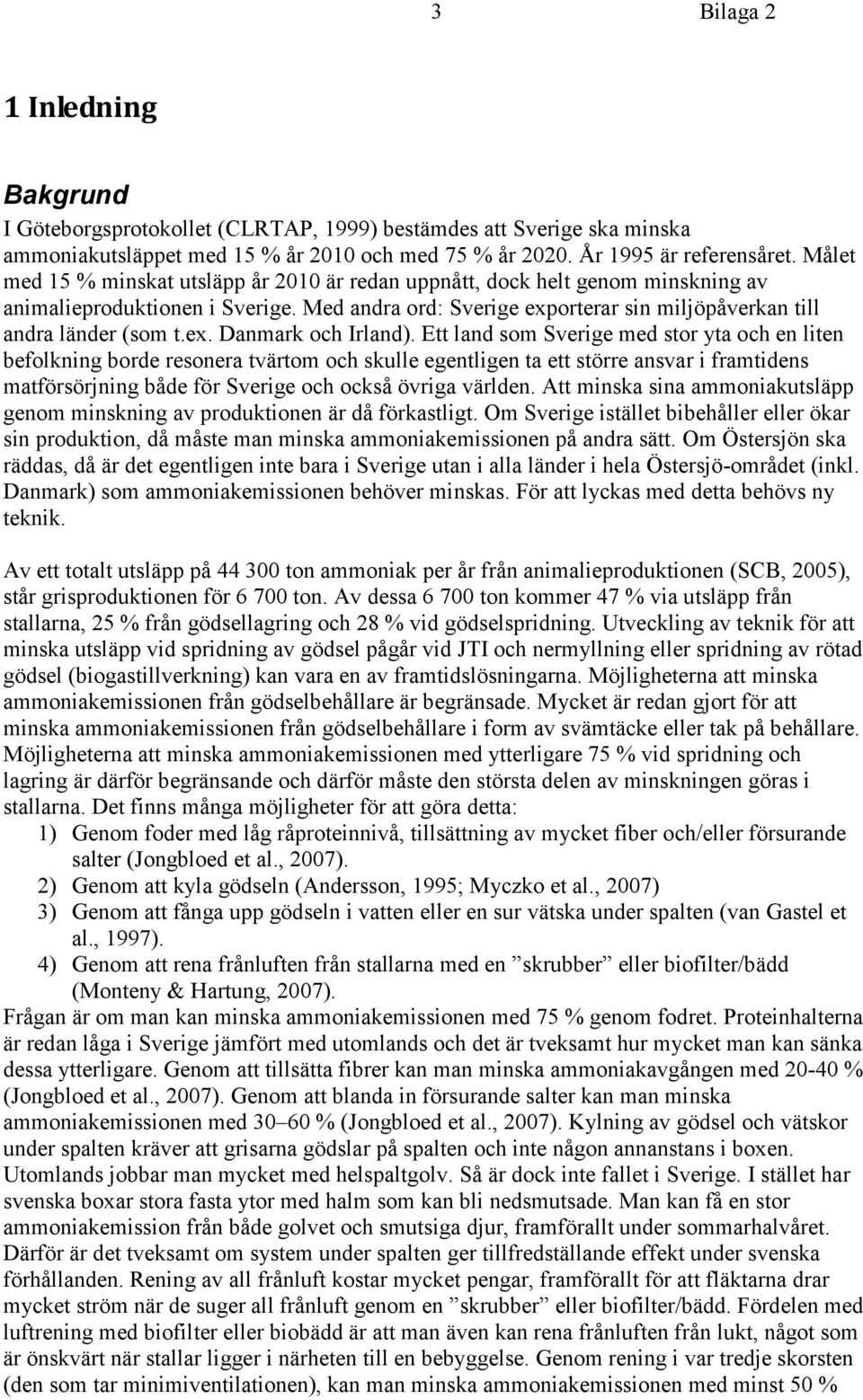 3 Bilaga 2

1 Inledning

Bakgrund

I Göteborgsprotokollet (CLRTAP, 1999) bestämdes att Sverige ska minska ammoniakutsläppet med 15 % år 2010 och med 75 % år 2020. År 1995 är referensåret. Målet med 15 % minskat utsläpp år 2010 är redan uppnått, dock helt genom minskning av animalieproduktionen i Sverige. Med andra ord: Sverige exporterar sin miljöpåverkan till andra länder (som t.ex. Danmark och Irland). Ett land som Sverige med stor yta och en liten befolkning borde resonera tvärtom och skulle egentligen ta ett större ansvar i framtidens matförsörjning både för Sverige och också övriga världen. Att minska sina ammoniakutsläpp genom minskning av produktionen är då förkastligt. Om Sverige istället bibehåller eller ökar sin produktion, då måste man minska ammoniakemissionen på andra sätt. Om Östersjön ska räddas, då är det egentligen inte bara i Sverige utan i alla länder i hela Östersjö-området (inkl. Danmark) som ammoniakemissionen behöver minskas. För att lyckas med detta behövs ny teknik.

Av ett totalt utsläpp på 44 300 ton ammoniak per år från animalieproduktionen (SCB, 2005), står grisproduktionen för 6 700 ton. Av dessa 6 700 ton kommer 47 % via utsläpp från stallarna, 25 % från gödsellagring och 28 % vid gödselspridning. Utveckling av teknik för att minska utsläpp vid spridning av gödsel pågår vid JTI och nermyllning eller spridning av rötad gödsel (biogastillverkning) kan vara en av framtidslösningarna. Möjligheterna att minska ammoniakemissionen från gödselbehållare är begränsade. Mycket är redan gjort för att minska ammoniakemissionen från gödselbehållare i form av svämtäcke eller tak på behållare. Möjligheterna att minska ammoniakemissionen med ytterligare 75 % vid spridning och lagring är därför begränsande och därför måste den största delen av minskningen göras i stallarna. Det finns många möjligheter för att göra detta:
1) Genom foder med låg råproteinnivå, tillsättning av mycket fiber och/eller försurande salter (Jongbloed et al., 2007).
2) Genom att kyla gödseln (Andersson, 1995; Myczko et al., 2007)
3) Genom att fånga upp gödseln i vatten eller en sur vätska under spalten (van Gastel et al., 1997).
4) Genom att rena frånluften från stallarna med en ”skrubber” eller biofilter/bädd (Monteny & Hartung, 2007).
Frågan är om man kan minska ammoniakemissionen med 75 % genom fodret. Proteinhalterna är redan låga i Sverige jämfört med utomlands och det är tveksamt hur mycket man kan sänka dessa ytterligare. Genom att tillsätta fibrer kan man minska ammoniakavgången med 20-40 % (Jongbloed et al., 2007). Genom att blanda in försurande salter kan man minska ammoniakemissionen med 30–60 % (Jongbloed et al., 2007). Kylning av gödsel och vätskor under spalten kräver att grisarna gödslar på spalten och inte någon annanstans i boxen. Utomlands jobbar man mycket med helspaltgolv. Så är dock inte fallet i Sverige. I stället har svenska boxar stora fasta ytor med halm som kan bli nedsmutsade. Man kan få en stor ammoniakemission från både golvet och smutsiga djur, framförallt under sommarhalvåret. Därför är det tveksamt om system under spalten ger tillfredställande effekt under svenska förhållanden. Rening av all frånluft kostar mycket pengar, framförallt för att fläktarna drar mycket ström när de suger all frånluft genom en ”skrubber” eller biofilter/bädd. Fördelen med luftrening med biofilter eller biobädd är att man även kan rena frånluften från lukt, något som är önskvärt när stallar ligger i närheten till en bebyggelse. Genom rening i var tredje skorsten (den som tar minimiventilationen), kan man minska ammoniakemissionen med minst 50 %